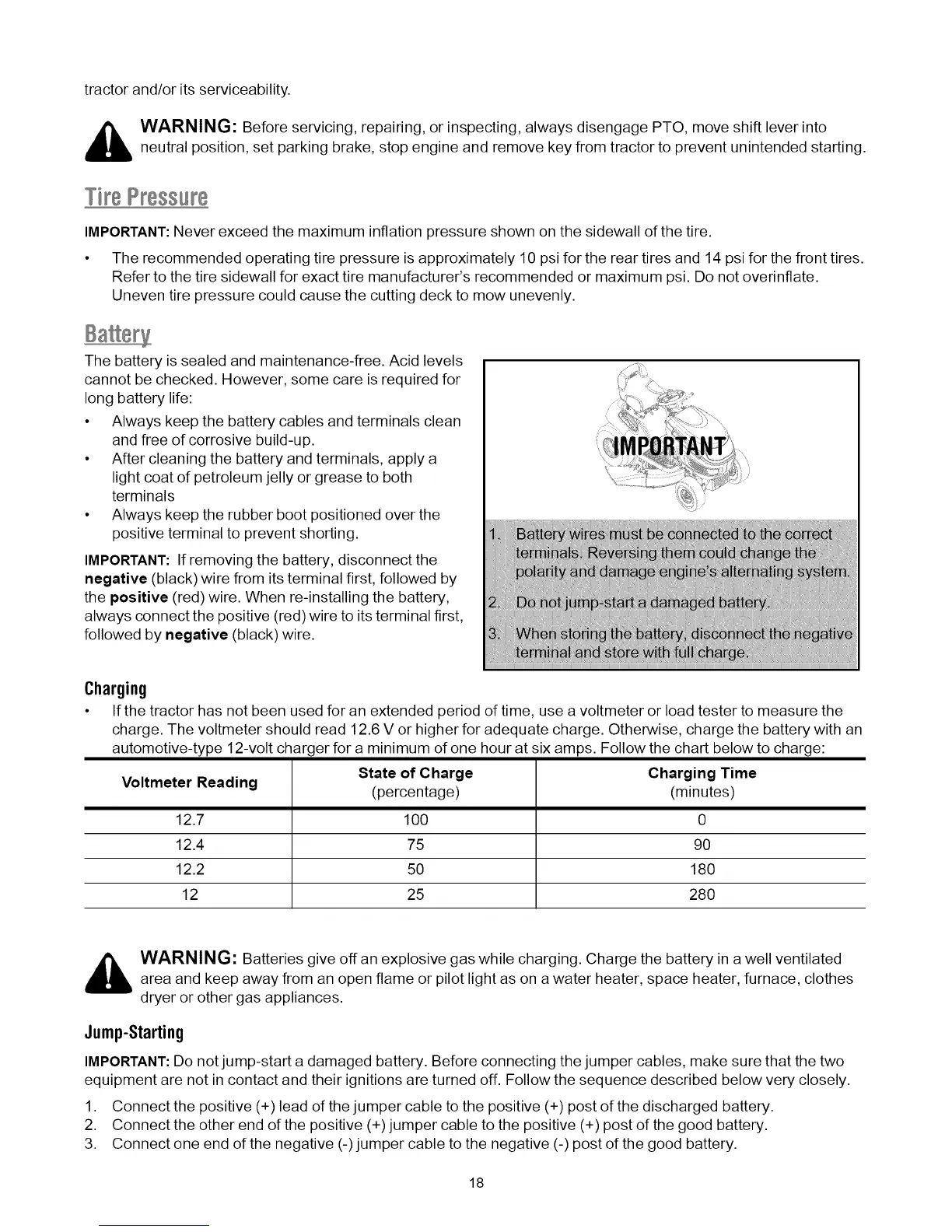 tractor and/or its serviceability.

WARNING: Before servicing, repairing, or inspecting, always disengage PTO, move shift lever into neutral position, set parking brake, stop engine and remove key from tractor to prevent unintended starting.

Tire Pressure

IMPORTANT: Never exceed the maximum inflation pressure shown on the sidewall of the tire.

• The recommended operating tire pressure is approximately 10 psi for the rear tires and 14 psi for the front tires. Refer to the tire sidewall for exact tire manufacturer's recommended or maximum psi. Do not overinflate. Uneven tire pressure could cause the cutting deck to mow unevenly.

Battery

The battery is sealed and maintenance-free. Acid levels cannot be checked. However, some care is required for long battery life:

• Always keep the battery cables and terminals clean and free of corrosive build-up.
• After cleaning the battery and terminals, apply a light coat of petroleum jelly or grease to both terminals
• Always keep the rubber boot positioned over the positive terminal to prevent shorting.

IMPORTANT: If removing the battery, disconnect the negative (black) wire from its terminal first, followed by the positive (red) wire. When re-installing the battery, always connect the positive (red) wire to its terminal first, followed by negative (black) wire.

IMPORTANT

1. Battery wires must be connected to the correct terminals. Reversing them could change the polarity and damage engine's alternating system.
2. Do not jump-start a damaged battery.
3. When storing the battery, disconnect the negative terminal and store with full charge.

Charging

• If the tractor has not been used for an extended period of time, use a voltmeter or load tester to measure the charge. The voltmeter should read 12.6 V or higher for adequate charge. Otherwise, charge the battery with an automotive-type 12-volt charger for a minimum of one hour at six amps. Follow the chart below to charge:

| Voltmeter Reading | State of Charge (percentage) | Charging Time (minutes) |
|---|---|---|
| 12.7 | 100 | 0 |
| 12.4 | 75 | 90 |
| 12.2 | 50 | 180 |
| 12 | 25 | 280 |

WARNING: Batteries give off an explosive gas while charging. Charge the battery in a well ventilated area and keep away from an open flame or pilot light as on a water heater, space heater, furnace, clothes dryer or other gas appliances.

Jump-Starting

IMPORTANT: Do not jump-start a damaged battery. Before connecting the jumper cables, make sure that the two equipment are not in contact and their ignitions are turned off. Follow the sequence described below very closely.

1. Connect the positive (+) lead of the jumper cable to the positive (+) post of the discharged battery.
2. Connect the other end of the positive (+) jumper cable to the positive (+) post of the good battery.
3. Connect one end of the negative (-) jumper cable to the negative (-) post of the good battery.

18